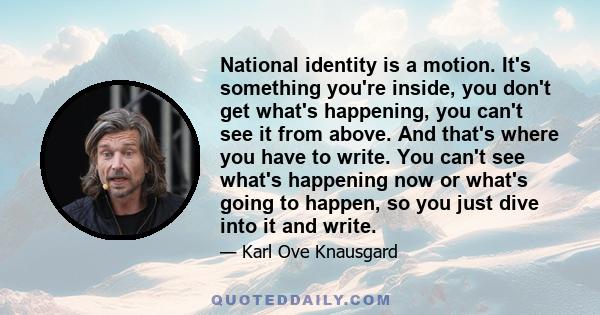 National identity is a motion. It's something you're inside, you don't get what's happening, you can't see it from above. And that's where you have to write. You can't see what's happening now or what's going to happen, so you just dive into it and write.

— Karl Ove Knausgard

QUOTEDDAILY.COM